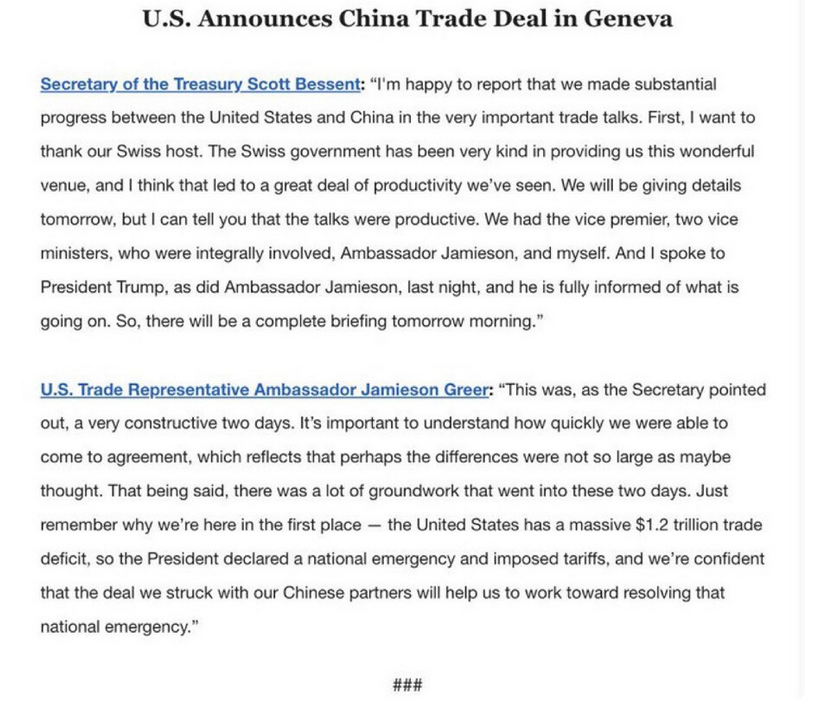 U.S. Announces China Trade Deal in Geneva

Secretary of the Treasury Scott Bessent: "I'm happy to report that we made substantial progress between the United States and China in the very important trade talks. First, I want to thank our Swiss host. The Swiss government has been very kind in providing us this wonderful venue, and I think that led to a great deal of productivity we've seen. We will be giving details tomorrow, but I can tell you that the talks were productive. We had the vice premier, two vice ministers, who were integrally involved, Ambassador Jamieson, and myself. And I spoke to President Trump, as did Ambassador Jamieson, last night, and he is fully informed of what is going on. So, there will be a complete briefing tomorrow morning."

U.S. Trade Representative Ambassador Jamieson Greer: "This was, as the Secretary pointed out, a very constructive two days. It's important to understand how quickly we were able to come to agreement, which reflects that perhaps the differences were not so large as maybe thought. That being said, there was a lot of groundwork that went into these two days. Just remember why we're here in the first place — the United States has a massive $1.2 trillion trade deficit, so the President declared a national emergency and imposed tariffs, and we're confident that the deal we struck with our Chinese partners will help us to work toward resolving that national emergency."

###